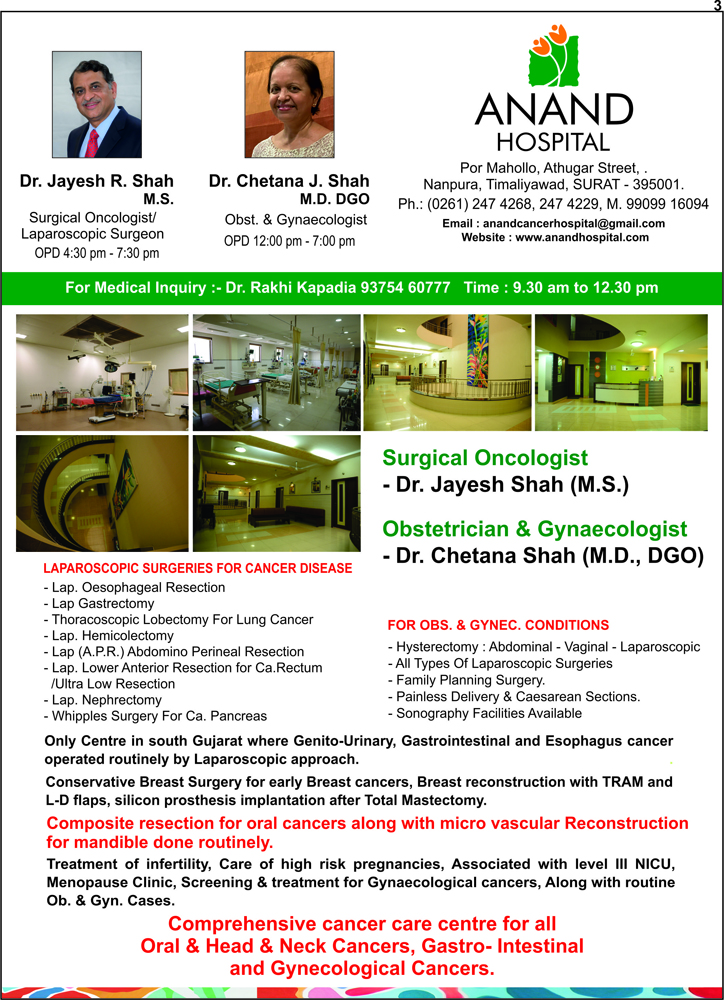 3

Dr. Jayesh R. Shah
M.S.
Surgical Oncologist/
Laparoscopic Surgeon
OPD 4:30 pm - 7:30 pm

Dr. Chetana J. Shah
M.D. DGO
Obst. & Gynaecologist
OPD 12:00 pm - 7:00 pm

ANAND
HOSPITAL
Por Mahollo, Athugar Street, .
Nanpura, Timaliyawad, SURAT - 395001.
Ph.: (0261) 247 4268, 247 4229, M. 99099 16094
Email : anandcancerhospital@gmail.com
Website : www.anandhospital.com

For Medical Inquiry :- Dr. Rakhi Kapadia 93754 60777 Time : 9.30 am to 12.30 pm

Surgical Oncologist
- Dr. Jayesh Shah (M.S.)

Obstetrician & Gynaecologist
- Dr. Chetana Shah (M.D., DGO)

LAPAROSCOPIC SURGERIES FOR CANCER DISEASE
- Lap. Oesophageal Resection
- Lap Gastrectomy
- Thoracoscopic Lobectomy For Lung Cancer
- Lap. Hemicolectomy
- Lap (A.P.R.) Abdomino Perineal Resection
- Lap. Lower Anterior Resection for Ca.Rectum /Ultra Low Resection
- Lap. Nephrectomy
- Whipples Surgery For Ca. Pancreas

FOR OBS. & GYNEC. CONDITIONS
- Hysterectomy : Abdominal - Vaginal - Laparoscopic
- All Types Of Laparoscopic Surgeries
- Family Planning Surgery.
- Painless Delivery & Caesarean Sections.
- Sonography Facilities Available

Only Centre in south Gujarat where Genito-Urinary, Gastrointestinal and Esophagus cancer operated routinely by Laparoscopic approach.

Conservative Breast Surgery for early Breast cancers, Breast reconstruction with TRAM and L-D flaps, silicon prosthesis implantation after Total Mastectomy.

Composite resection for oral cancers along with micro vascular Reconstruction for mandible done routinely.

Treatment of infertility, Care of high risk pregnancies, Associated with level III NICU, Menopause Clinic, Screening & treatment for Gynaecological cancers, Along with routine Ob. & Gyn. Cases.

Comprehensive cancer care centre for all
Oral & Head & Neck Cancers, Gastro- Intestinal
and Gynecological Cancers.